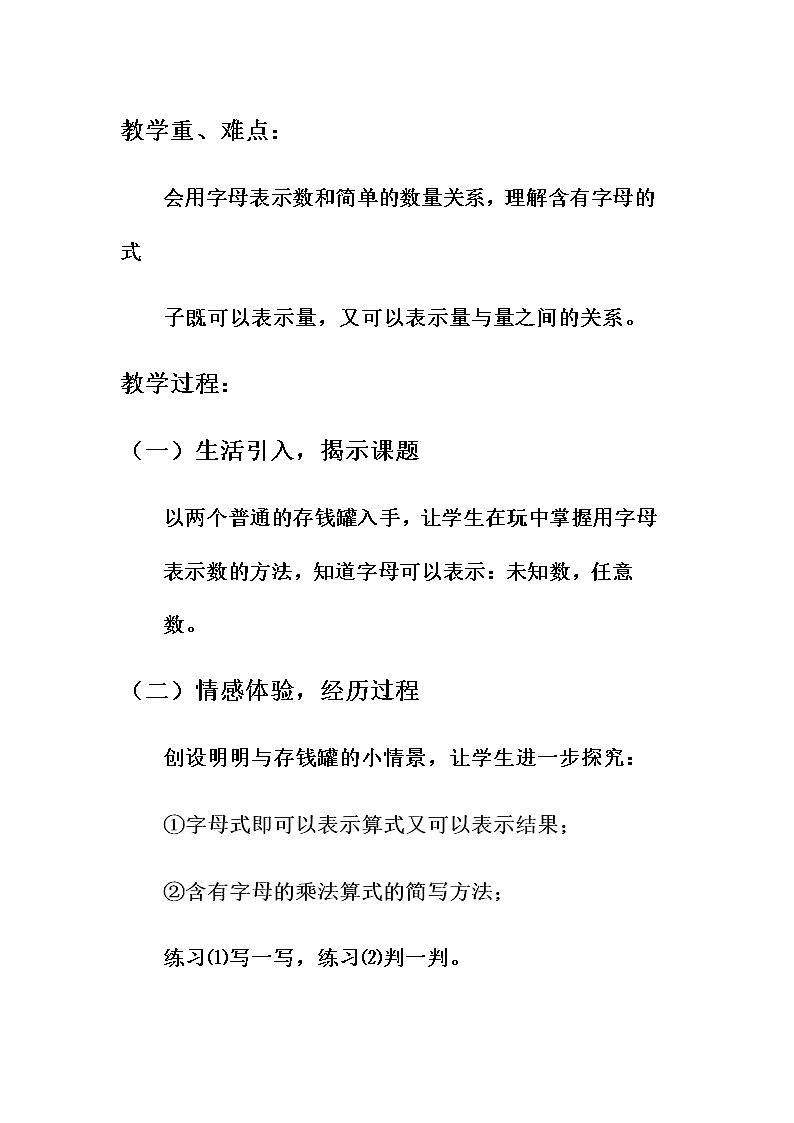 教学重、难点：

会用字母表示数和简单的数量关系，理解含有字母的式

子既可以表示量，又可以表示量与量之间的关系。

教学过程：

（一）生活引入，揭示课题

以两个普通的存钱罐入手，让学生在玩中掌握用字母表示数的方法，知道字母可以表示：未知数，任意数。

（二）情感体验，经历过程

创设明明与存钱罐的小情景，让学生进一步探究：

①字母式即可以表示算式又可以表示结果；

②含有字母的乘法算式的简写方法；

练习⑴写一写，练习⑵判一判。